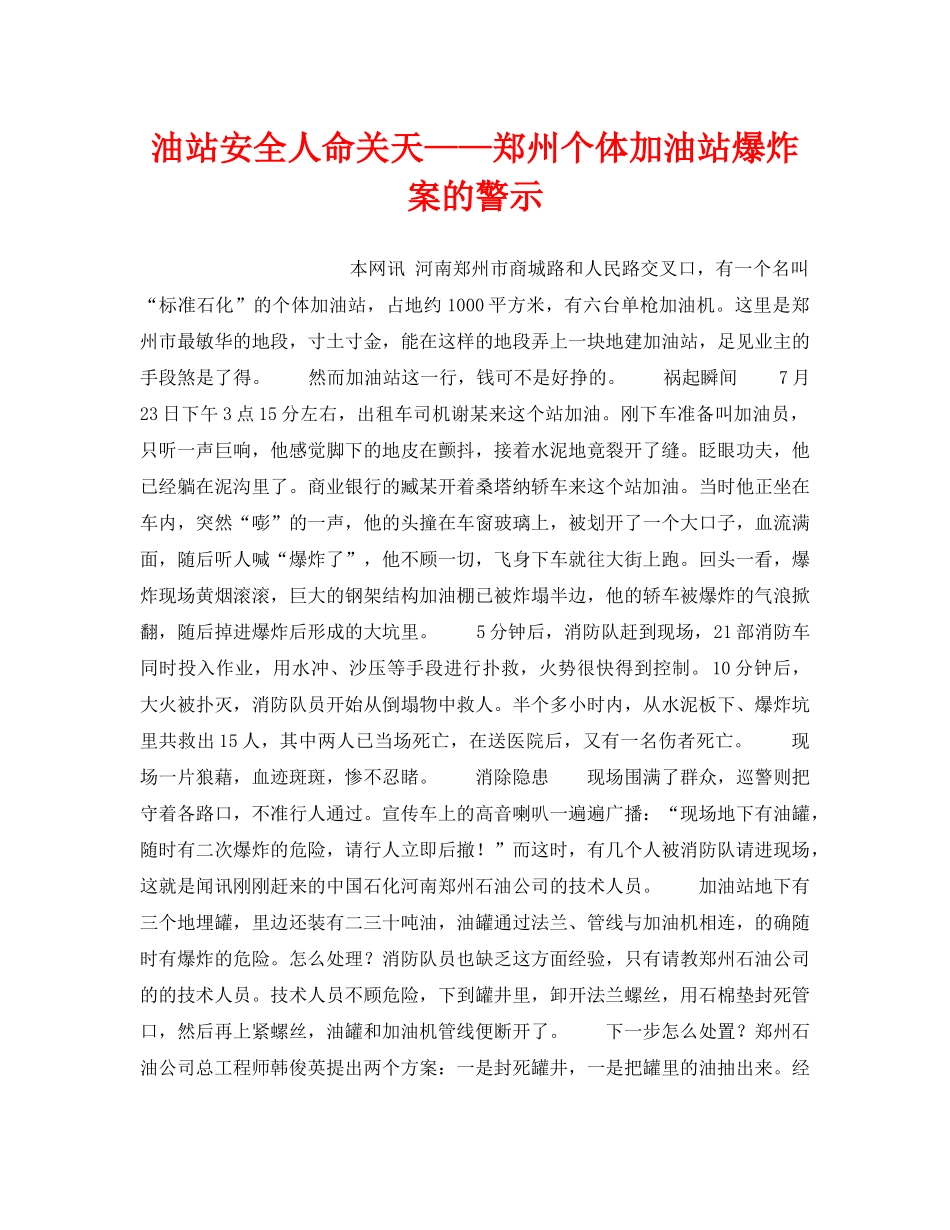 油站安全人命关天——郑州个体加油站爆炸案的警示

本网讯 河南郑州市商城路和人民路交叉口，有一个名叫“标准石化”的个体加油站，占地约1000平方米，有六台单枪加油机。这里是郑州市最敏华的地段，寸土寸金，能在这样的地段弄上一块地建加油站，足见业主的手段煞是了得。 然而加油站这一行，钱可不是好挣的。 祸起瞬间 7月23日下午3点15分左右，出租车司机谢某来这个站加油。刚下车准备叫加油员，只听一声巨响，他感觉脚下的地皮在颤抖，接着水泥地竟裂开了缝。眨眼功夫，他已经躺在泥沟里了。商业银行的臧某开着桑塔纳轿车来这个站加油。当时他正坐在车内，突然“嘭”的一声，他的头撞在车窗玻璃上，被划开了一个大口子，血流满面，随后听人喊“爆炸了”，他不顾一切，飞身下车就往大街上跑。回头一看，爆炸现场黄烟滚滚，巨大的钢架结构加油棚已被炸塌半边，他的轿车被爆炸的气浪掀翻，随后掉进爆炸后形成的大坑里。 5分钟后，消防队赶到现场，21部消防车同时投入作业，用水冲、沙压等手段进行扑救，火势很快得到控制。10分钟后，大火被扑灭，消防队员开始从倒塌物中救人。半个多小时内，从水泥板下、爆炸坑里共救出15人，其中两人已当场死亡，在送医院后，又有一名伤者死亡。 现场一片狼藉，血迹斑斑，惨不忍睹。 消除隐患 现场围满了群众，巡警则把守着各路口，不准行人通过。宣传车上的高音喇叭一遍遍广播：“现场地下有油罐，随时有二次爆炸的危险，请行人立即后撤！”而这时，有几个人被消防队请进现场，这就是闻讯刚刚赶来的中国石化河南郑州石油公司的技术人员。 加油站地下有三个地埋罐，里边还装有二三十吨油，油罐通过法兰、管线与加油机相连，的确随时有爆炸的危险。怎么处理？消防队员也缺乏这方面经验，只有请教郑州石油公司的的技术人员。技术人员不顾危险，下到罐井里，卸开法兰螺丝，用石棉垫封死管口，然后再上紧螺丝，油罐和加油机管线便断开了。 下一步怎么处置？郑州石油公司总工程师韩俊英提出两个方案：一是封死罐井，一是把罐里的油抽出来。经